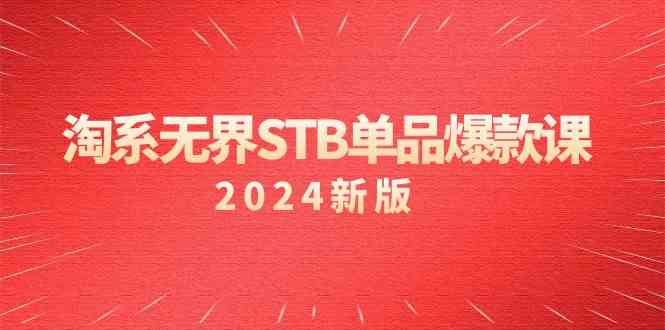 淘系无界STB单品爆款课

2024新版